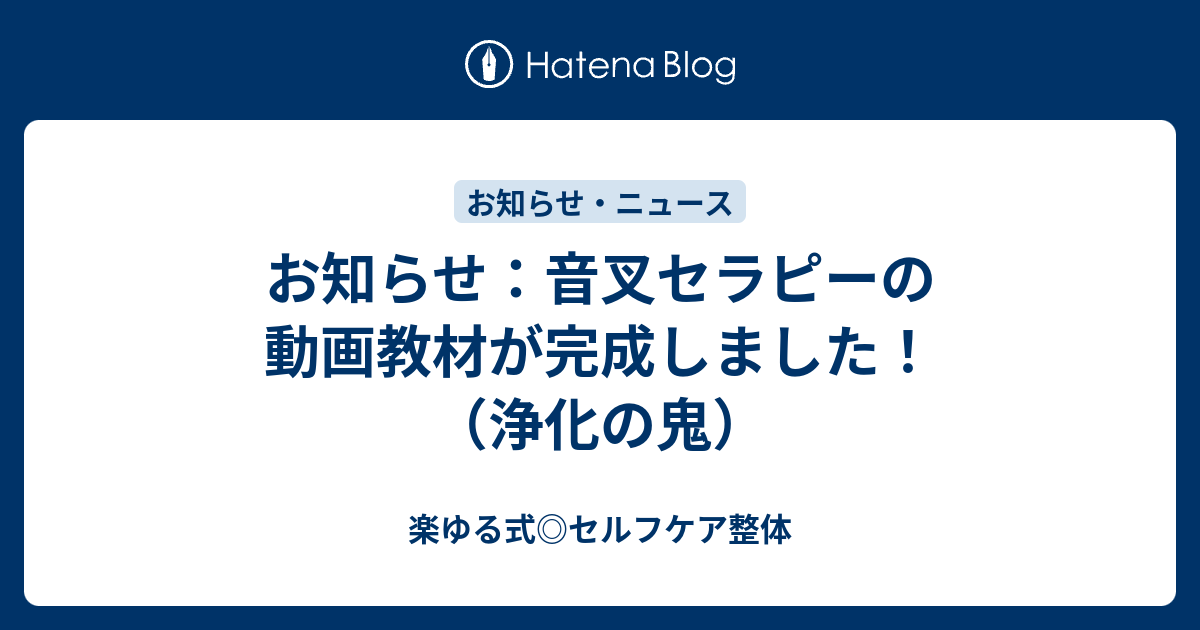 Hatena Blog

お知らせ・ニュース

お知らせ：音叉セラピーの動画教材が完成しました！（浄化の鬼）

楽ゆる式◎セルフケア整体